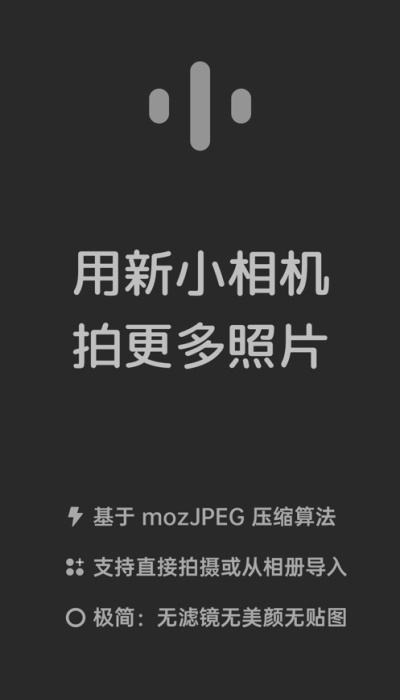 用新小相机
拍更多照片

基于 mozJPEG 压缩算法

支持直接拍摄或从相册导入

极简：无滤镜无美颜无贴图